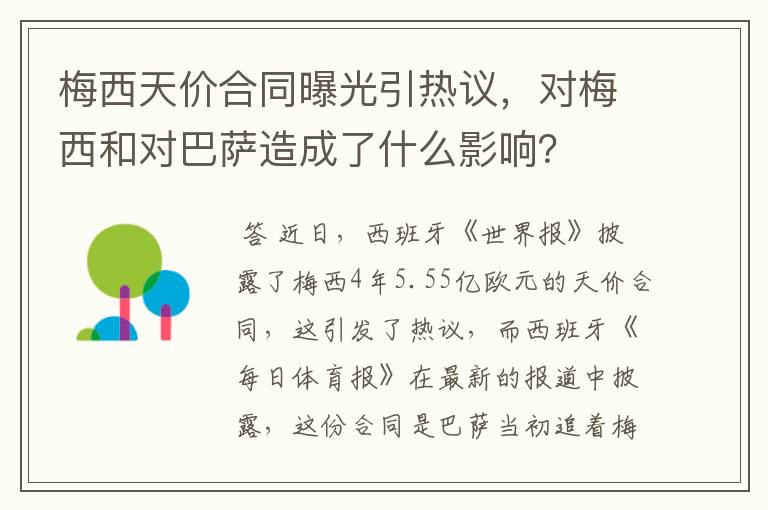 梅西天价合同曝光引热议，对梅西和对巴萨造成了什么影响？

答 近日，西班牙《世界报》披露了梅西4年5.55亿欧元的天价合同，这引发了热议，而西班牙《每日体育报》在最新的报道中披露，这份合同是巴萨当初追着梅